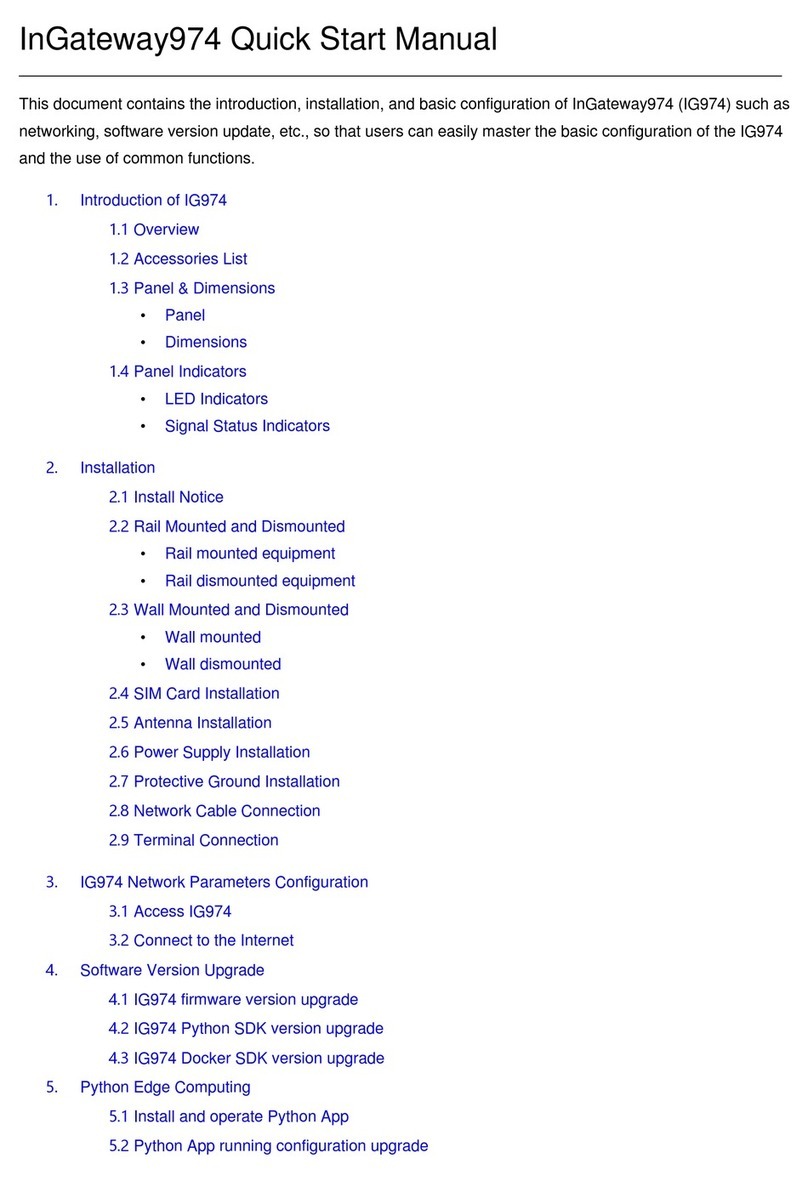 InGateway974 Quick Start Manual

This document contains the introduction, installation, and basic configuration of InGateway974 (IG974) such as networking, software version update, etc., so that users can easily master the basic configuration of the IG974 and the use of common functions.

1. Introduction of IG974
1.1 Overview
1.2 Accessories List
1.3 Panel & Dimensions
• Panel
• Dimensions
1.4 Panel Indicators
• LED Indicators
• Signal Status Indicators

2. Installation
2.1 Install Notice
2.2 Rail Mounted and Dismounted
• Rail mounted equipment
• Rail dismounted equipment
2.3 Wall Mounted and Dismounted
• Wall mounted
• Wall dismounted
2.4 SIM Card Installation
2.5 Antenna Installation
2.6 Power Supply Installation
2.7 Protective Ground Installation
2.8 Network Cable Connection
2.9 Terminal Connection

3. IG974 Network Parameters Configuration
3.1 Access IG974
3.2 Connect to the Internet
4. Software Version Upgrade
4.1 IG974 firmware version upgrade
4.2 IG974 Python SDK version upgrade
4.3 IG974 Docker SDK version upgrade
5. Python Edge Computing
5.1 Install and operate Python App
5.2 Python App running configuration upgrade